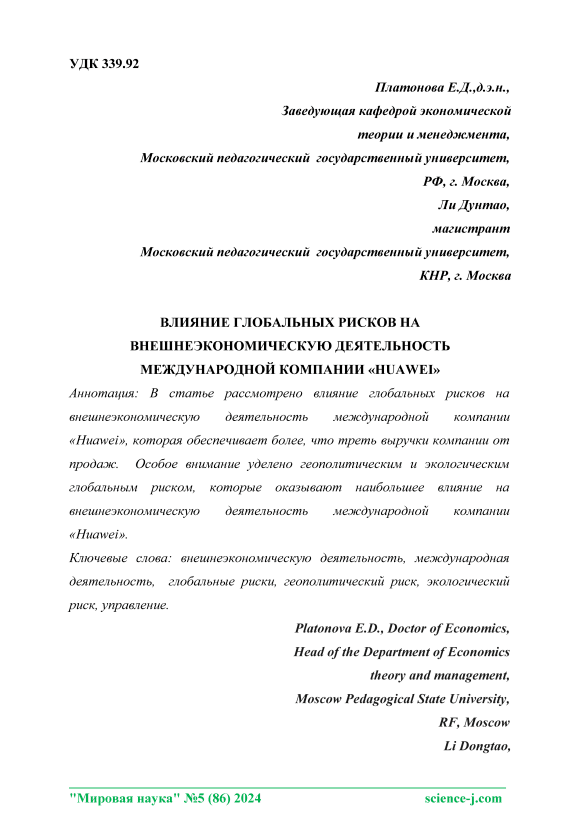 УДК 339.92

Платонова Е.Д.,д.э.н.,
Заведующая кафедрой экономической
теории и менеджмента,
Московский педагогический государственный университет,
РФ, г. Москва,
Ли Дунтао,
магистрант
Московский педагогический государственный университет,
КНР, г. Москва

ВЛИЯНИЕ ГЛОБАЛЬНЫХ РИСКОВ НА ВНЕШНЕЭКОНОМИЧЕСКУЮ ДЕЯТЕЛЬНОСТЬ МЕЖДУНАРОДНОЙ КОМПАНИИ «HUAWEI»

Аннотация: В статье рассмотрено влияние глобальных рисков на внешнеэкономическую деятельность международной компании «Huawei», которая обеспечивает более, что треть выручки компании от продаж. Особое внимание уделено геополитическим и экологическим глобальным риском, которые оказывают наибольшее влияние на внешнеэкономическую деятельность международной компании «Huawei».

Ключевые слова: внешнеэкономическую деятельность, международная деятельность, глобальные риски, геополитический риск, экологический риск, управление.

Platonova E.D., Doctor of Economics,
Head of the Department of Economics
theory and management,
Moscow Pedagogical State University,
RF, Moscow
Li Dongtao,

"Мировая наука" №5 (86) 2024 science-j.com